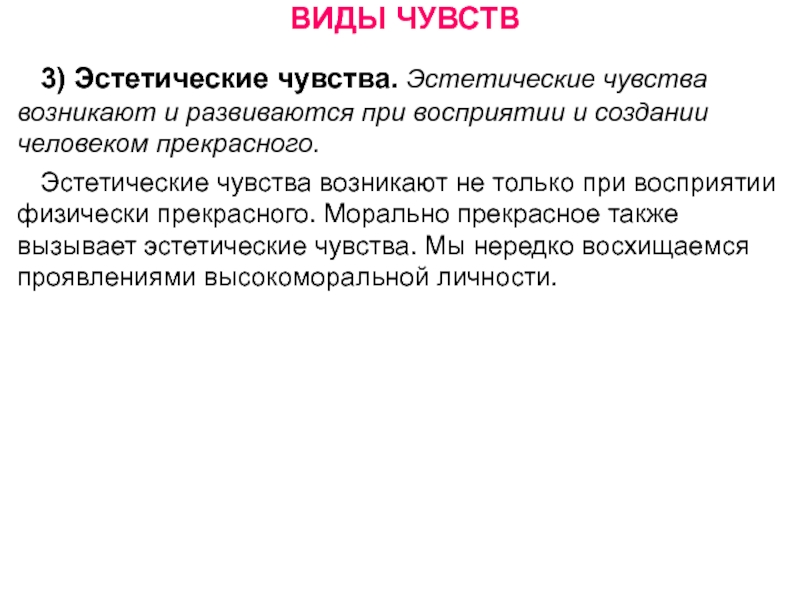 ВИДЫ ЧУВСТВ

3) Эстетические чувства. Эстетические чувства возникают и развиваются при восприятии и создании человеком прекрасного.

Эстетические чувства возникают не только при восприятии физически прекрасного. Морально прекрасное также вызывает эстетические чувства. Мы нередко восхищаемся проявлениями высокоморальной личности.